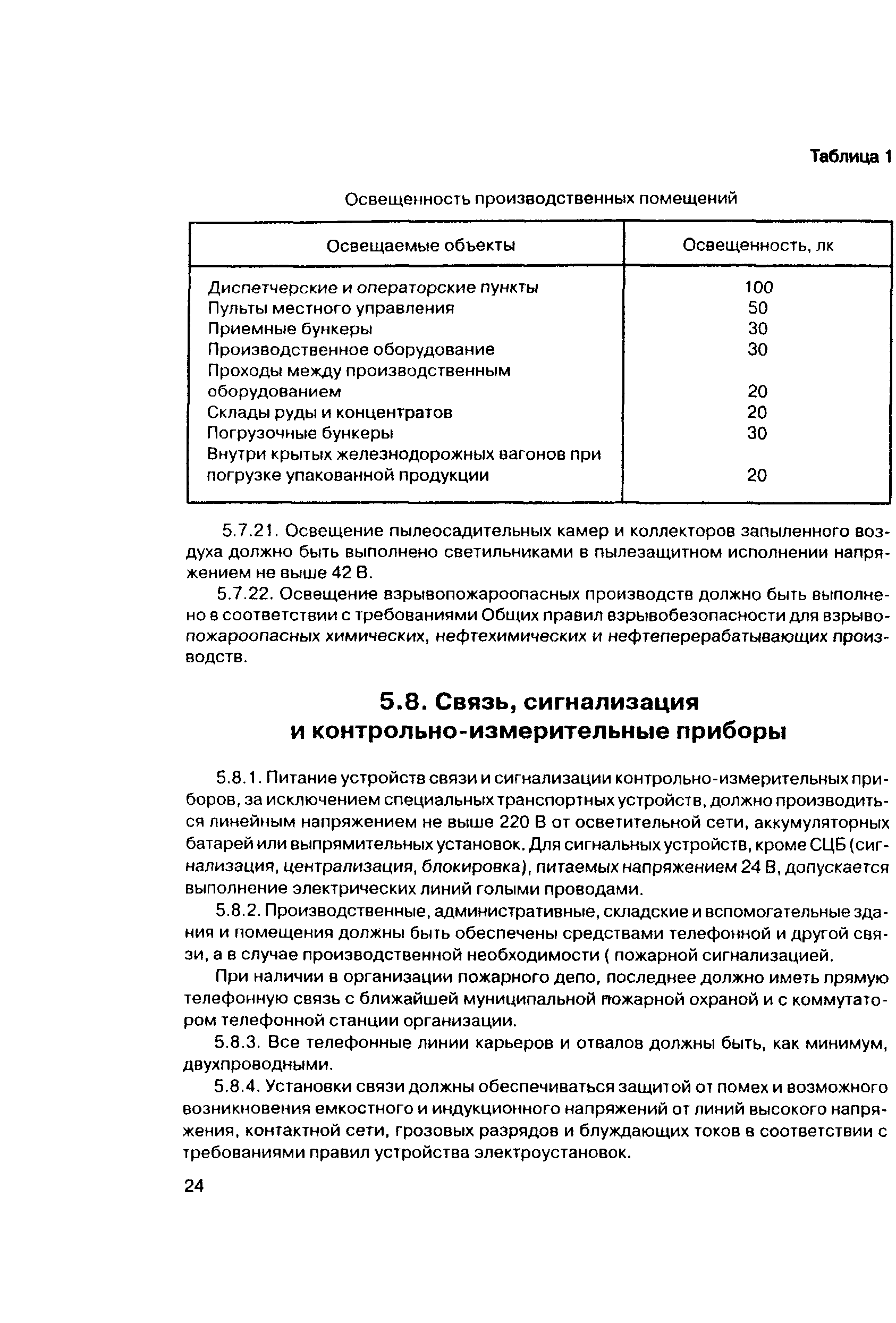 Таблица 1

Освещенность производственных помещений

| Освещаемые объекты | Освещенность, лк |
|---|---|
| Диспетчерские и операторские пункты | 100 |
| Пульты местного управления | 50 |
| Приемные бункеры | 30 |
| Производственное оборудование | 30 |
| Проходы между производственным оборудованием | 20 |
| Склады руды и концентратов | 20 |
| Погрузочные бункеры | 30 |
| Внутри крытых железнодорожных вагонов при погрузке упакованной продукции | 20 |

5.7.21. Освещение пылеосадительных камер и коллекторов запыленного воздуха должно быть выполнено светильниками в пылезащитном исполнении напряжением не выше 42 В.

5.7.22. Освещение взрывопожароопасных производств должно быть выполнено в соответствии с требованиями Общих правил взрывобезопасности для взрывопожароопасных химических, нефтехимических и нефтеперерабатывающих производств.

5.8. Связь, сигнализация и контрольно-измерительные приборы

5.8.1. Питание устройств связи и сигнализации контрольно-измерительных приборов, за исключением специальных транспортных устройств, должно производиться линейным напряжением не выше 220 В от осветительной сети, аккумуляторных батарей или выпрямительных установок. Для сигнальных устройств, кроме СЦБ (сигнализация, централизация, блокировка), питаемых напряжением 24 В, допускается выполнение электрических линий голыми проводами.

5.8.2. Производственные, административные, складские и вспомогательные здания и помещения должны быть обеспечены средствами телефонной и другой связи, а в случае производственной необходимости ( пожарной сигнализацией.

При наличии в организации пожарного депо, последнее должно иметь прямую телефонную связь с ближайшей муниципальной пожарной охраной и с коммутатором телефонной станции организации.

5.8.3. Все телефонные линии карьеров и отвалов должны быть, как минимум, двухпроводными.

5.8.4. Установки связи должны обеспечиваться защитой от помех и возможного возникновения емкостного и индукционного напряжений от линий высокого напряжения, контактной сети, грозовых разрядов и блуждающих токов в соответствии с требованиями правил устройства электроустановок.

24